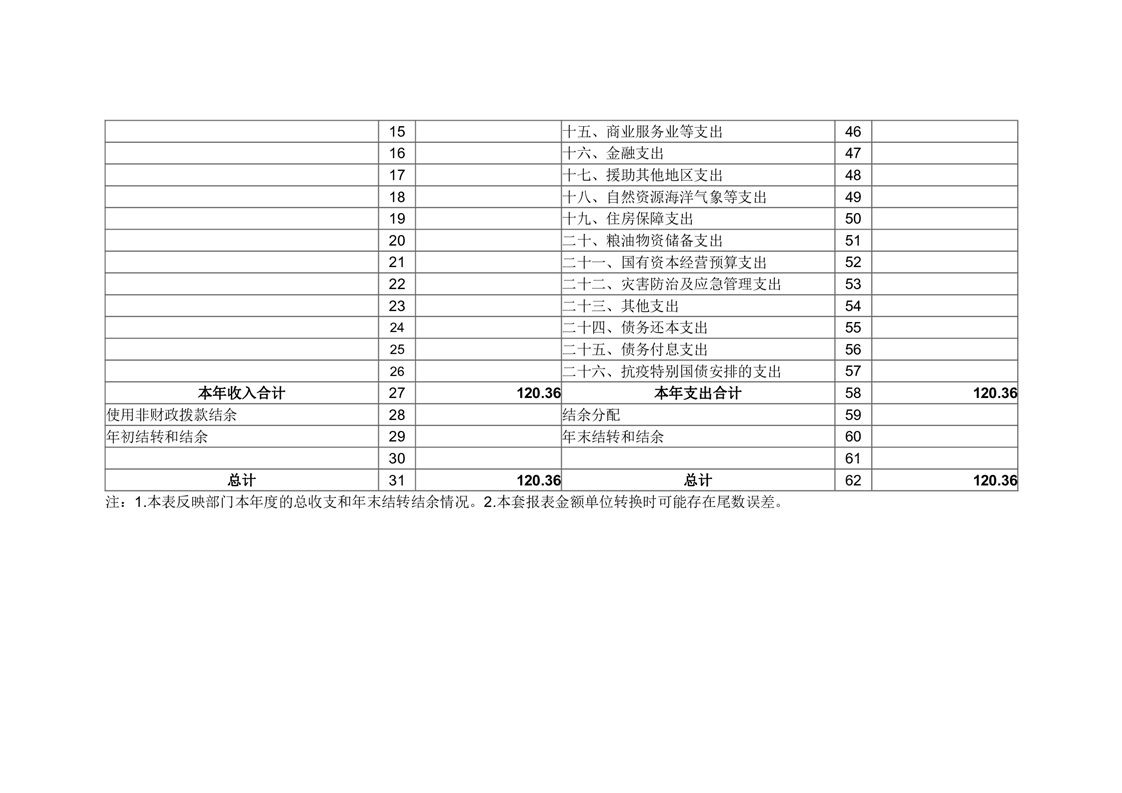 |  | 15 |  | 十五、商业服务业等支出 | 46 |  |
|---|---|---|---|---|---|
|  | 16 |  | 十六、金融支出 | 47 |  |
|  | 17 |  | 十七、援助其他地区支出 | 48 |  |
|  | 18 |  | 十八、自然资源海洋气象等支出 | 49 |  |
|  | 19 |  | 十九、住房保障支出 | 50 |  |
|  | 20 |  | 二十、粮油物资储备支出 | 51 |  |
|  | 21 |  | 二十一、国有资本经营预算支出 | 52 |  |
|  | 22 |  | 二十二、灾害防治及应急管理支出 | 53 |  |
|  | 23 |  | 二十三、其他支出 | 54 |  |
|  | 24 |  | 二十四、债务还本支出 | 55 |  |
|  | 25 |  | 二十五、债务付息支出 | 56 |  |
|  | 26 |  | 二十六、抗疫特别国债安排的支出 | 57 |  |
| 本年收入合计 | 27 | 120.36 | 本年支出合计 | 58 | 120.36 |
| 使用非财政拨款结余 | 28 |  | 结余分配 | 59 |  |
| 年初结转和结余 | 29 |  | 年末结转和结余 | 60 |  |
|  | 30 |  |  | 61 |  |
| 总计 | 31 | 120.36 | 总计 | 62 | 120.36 |

注：1.本表反映部门本年度的总收支和年末结转结余情况。2.本套报表金额单位转换时可能存在尾数误差。